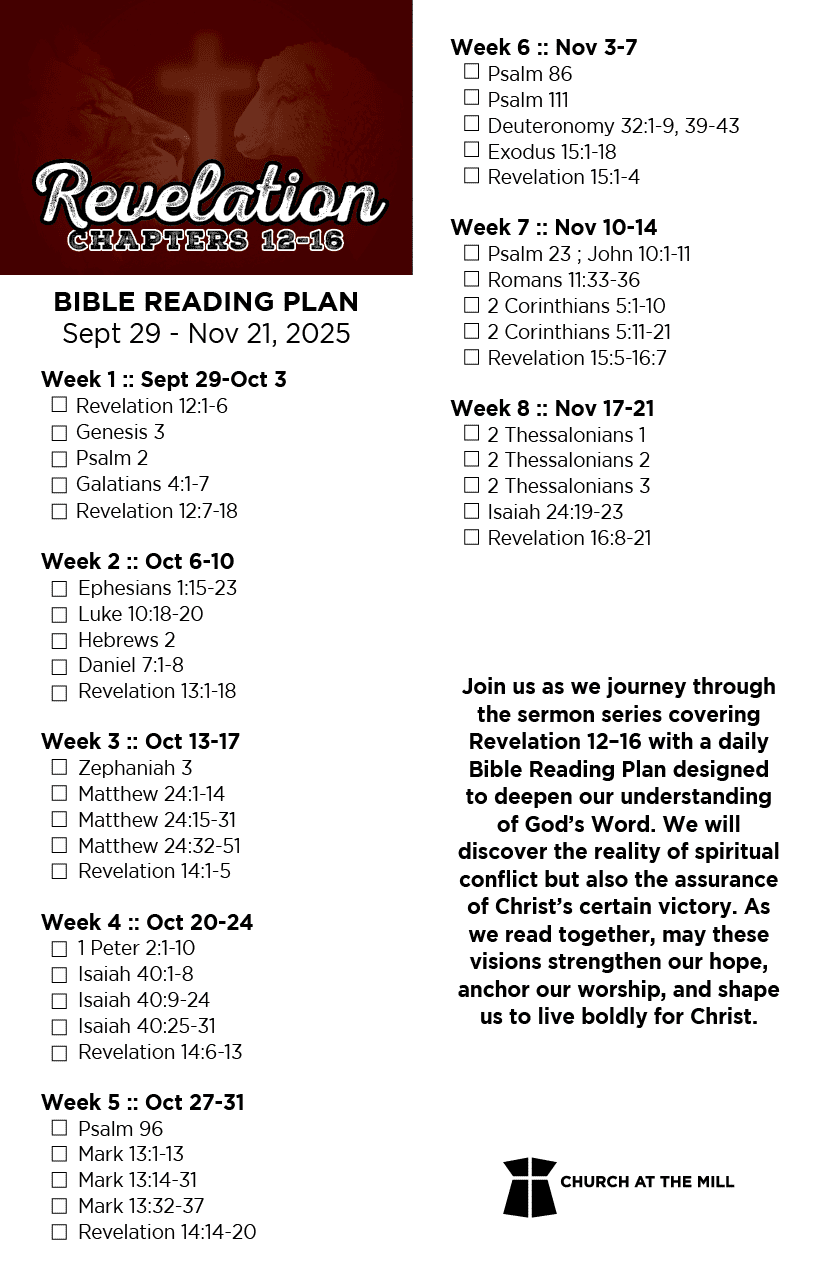 Revelation
CHAPTERS 12-16

BIBLE READING PLAN
Sept 29 - Nov 21, 2025

Week 1 :: Sept 29-Oct 3
☐ Revelation 12:1-6
☐ Genesis 3
☐ Psalm 2
☐ Galatians 4:1-7
☐ Revelation 12:7-18

Week 2 :: Oct 6-10
☐ Ephesians 1:15-23
☐ Luke 10:18-20
☐ Hebrews 2
☐ Daniel 7:1-8
☐ Revelation 13:1-18

Week 3 :: Oct 13-17
☐ Zephaniah 3
☐ Matthew 24:1-14
☐ Matthew 24:15-31
☐ Matthew 24:32-51
☐ Revelation 14:1-5

Week 4 :: Oct 20-24
☐ 1 Peter 2:1-10
☐ Isaiah 40:1-8
☐ Isaiah 40:9-24
☐ Isaiah 40:25-31
☐ Revelation 14:6-13

Week 5 :: Oct 27-31
☐ Psalm 96
☐ Mark 13:1-13
☐ Mark 13:14-31
☐ Mark 13:32-37
☐ Revelation 14:14-20

Week 6 :: Nov 3-7
☐ Psalm 86
☐ Psalm 111
☐ Deuteronomy 32:1-9, 39-43
☐ Exodus 15:1-18
☐ Revelation 15:1-4

Week 7 :: Nov 10-14
☐ Psalm 23 ; John 10:1-11
☐ Romans 11:33-36
☐ 2 Corinthians 5:1-10
☐ 2 Corinthians 5:11-21
☐ Revelation 15:5-16:7

Week 8 :: Nov 17-21
☐ 2 Thessalonians 1
☐ 2 Thessalonians 2
☐ 2 Thessalonians 3
☐ Isaiah 24:19-23
☐ Revelation 16:8-21

Join us as we journey through the sermon series covering Revelation 12–16 with a daily Bible Reading Plan designed to deepen our understanding of God's Word. We will discover the reality of spiritual conflict but also the assurance of Christ's certain victory. As we read together, may these visions strengthen our hope, anchor our worship, and shape us to live boldly for Christ.

CHURCH AT THE MILL